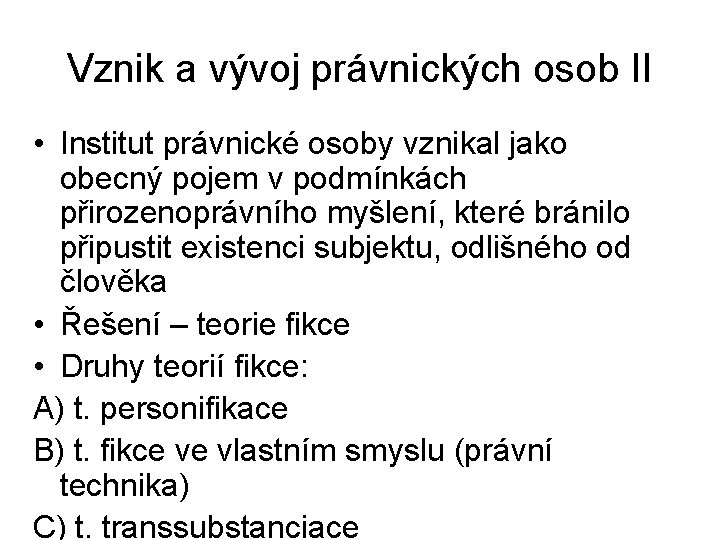 Vznik a vývoj právnických osob II

• Institut právnické osoby vznikal jako obecný pojem v podmínkách přirozenoprávního myšlení, které bránilo připustit existenci subjektu, odlišného od člověka

• Řešení – teorie fikce

• Druhy teorií fikce:

A) t. personifikace

B) t. fikce ve vlastním smyslu (právní technika)

C) t. transsubstanciace